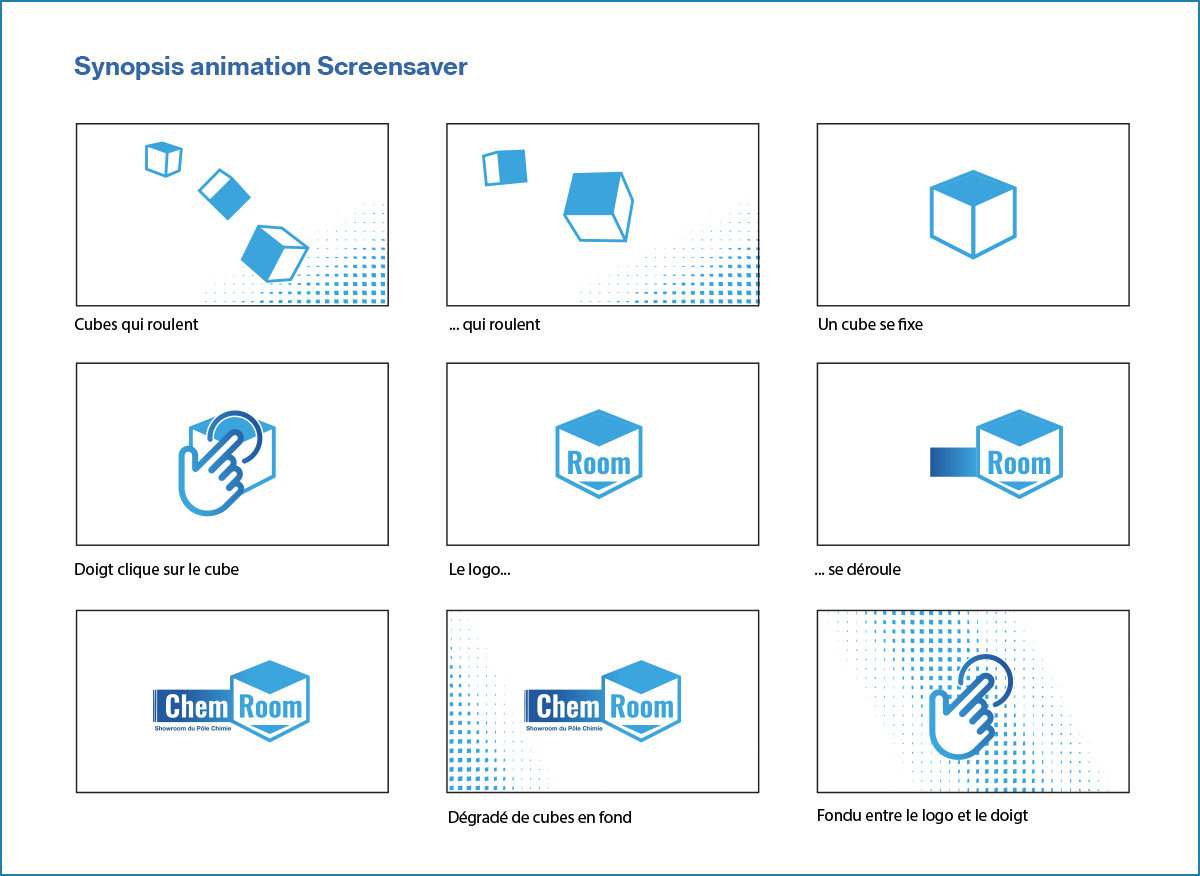 Synopsis animation Screensaver

Cubes qui roulent

... qui roulent

Un cube se fixe

Doigt clique sur le cube

Room

Le logo...

Room

... se déroule

Chem Room
Showroom du Pôle Chimie

Chem Room
Showroom du Pôle Chimie

Dégradé de cubes en fond

Fondu entre le logo et le doigt